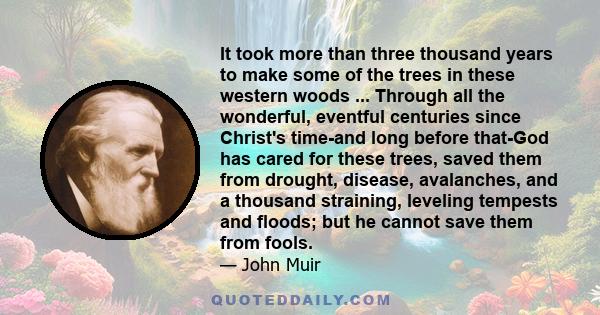 It took more than three thousand years to make some of the trees in these western woods ... Through all the wonderful, eventful centuries since Christ's time-and long before that-God has cared for these trees, saved them from drought, disease, avalanches, and a thousand straining, leveling tempests and floods; but he cannot save them from fools.

— John Muir

QUOTEDDAILY.COM